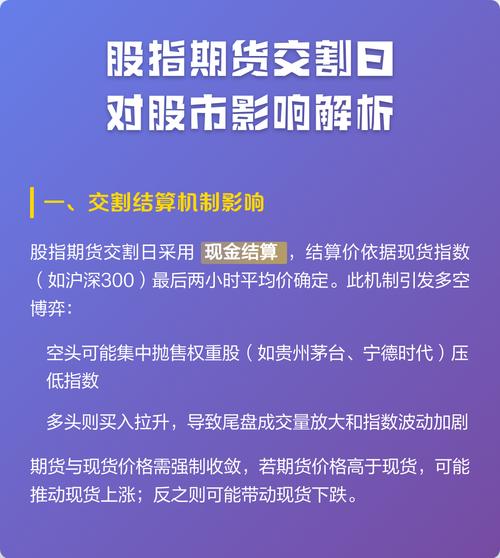 股指期货交割日
对股市影响解析

一、交割结算机制影响

股指期货交割日采用 现金结算 ，结算价依据现货指数（如沪深300）最后两小时平均价确定。此机制引发多空博弈：

空头可能集中抛售权重股（如贵州茅台、宁德时代）压低指数

多头则买入拉升，导致尾盘成交量放大和指数波动加剧

期货与现货价格需强制收敛，若期货价格高于现货，可能推动现货上涨；反之则可能带动现货下跌。